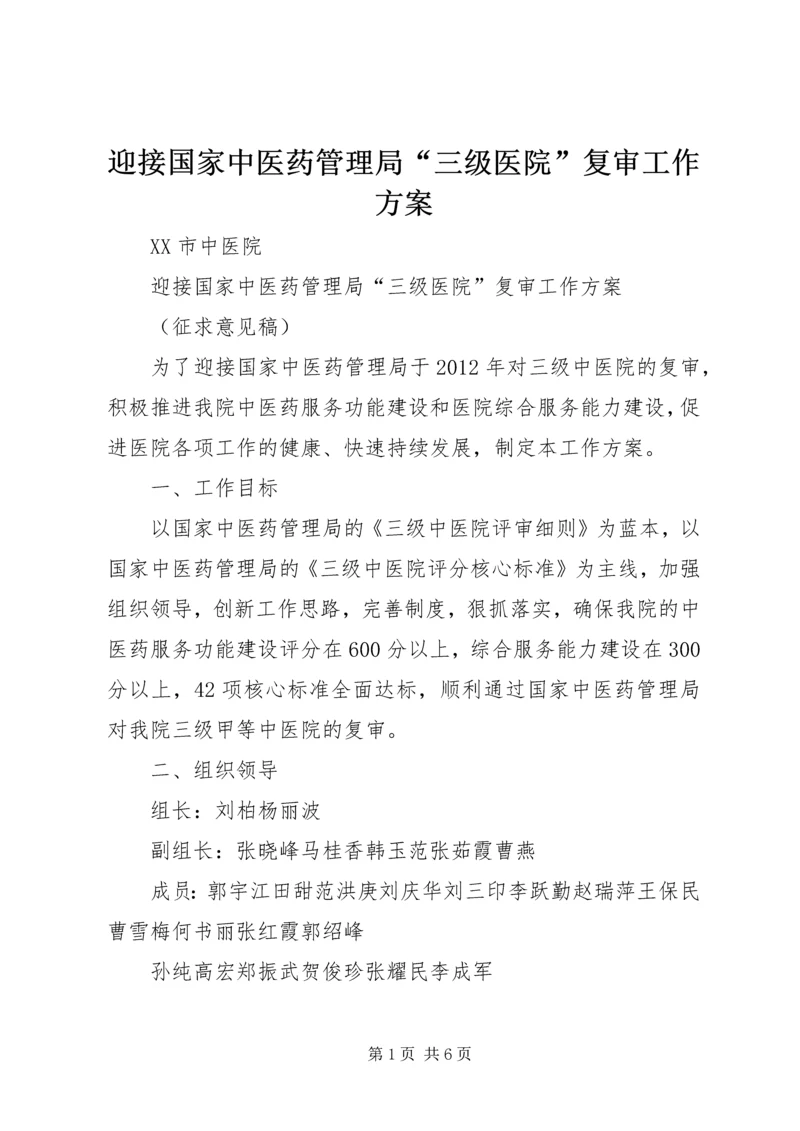 迎接国家中医药管理局“三级医院”复审工作方案

XX 市中医院

迎接国家中医药管理局“三级医院”复审工作方案

（征求意见稿）

为了迎接国家中医药管理局于 2012 年对三级中医院的复审，积极推进我院中医药服务功能建设和医院综合服务能力建设，促进医院各项工作的健康、快速持续发展，制定本工作方案。

一、工作目标

以国家中医药管理局的《三级中医院评审细则》为蓝本，以国家中医药管理局的《三级中医院评分核心标准》为主线，加强组织领导，创新工作思路，完善制度，狠抓落实，确保我院的中医药服务功能建设评分在 600 分以上，综合服务能力建设在 300 分以上，42 项核心标准全面达标，顺利通过国家中医药管理局对我院三级甲等中医院的复审。

二、组织领导

组长：刘柏杨丽波

副组长：张晓峰马桂香韩玉范张茹霞曹燕

成员：郭宇江田甜范洪庚刘庆华刘三印李跃勤赵瑞萍王保民曹雪梅何书丽张红霞郭绍峰

孙纯高宏郑振武贺俊珍张耀民李成军

第 1 页 共 6 页